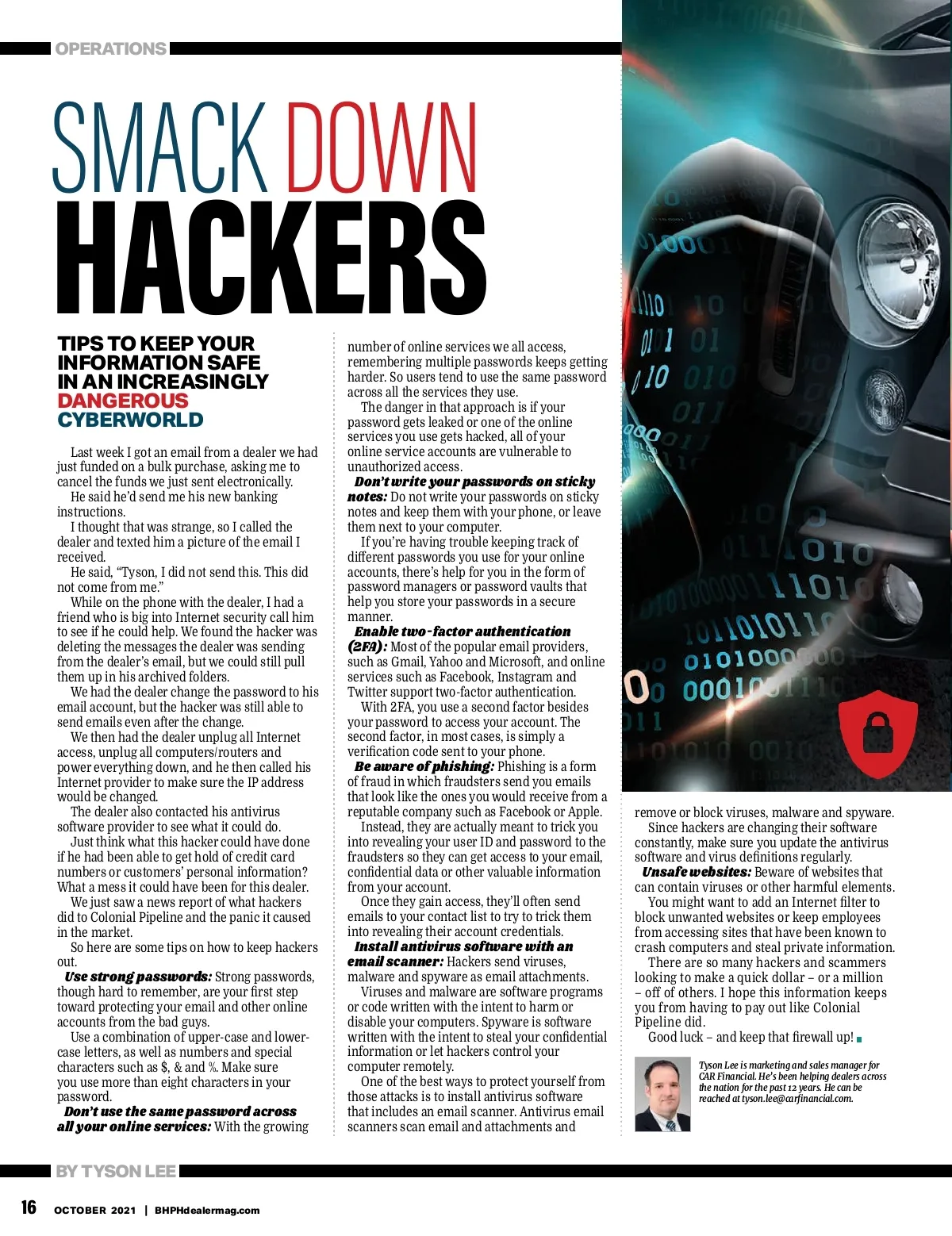 OPERATIONS

SMACK DOWN HACKERS

TIPS TO KEEP YOUR INFORMATION SAFE IN AN INCREASINGLY DANGEROUS CYBERWORLD

Last week I got an email from a dealer we had just funded on a bulk purchase, asking me to cancel the funds we just sent electronically.

He said he'd send me his new banking instructions.

I thought that was strange, so I called the dealer and texted him a picture of the email I received.

He said, "Tyson, I did not send this. This did not come from me."

While on the phone with the dealer, I had a friend who is big into Internet security call him to see if he could help. We found the hacker was deleting the messages the dealer was sending from the dealer's email, but we could still pull them up in his archived folders.

We had the dealer change the password to his email account, but the hacker was still able to send emails even after the change.

We then had the dealer unplug all Internet access, unplug all computers/routers and power everything down, and he then called his Internet provider to make sure the IP address would be changed.

The dealer also contacted his antivirus software provider to see what it could do.

Just think what this hacker could have done if he had been able to get hold of credit card numbers or customers' personal information? What a mess it could have been for this dealer.

We just saw a news report of what hackers did to Colonial Pipeline and the panic it caused in the market.

So here are some tips on how to keep hackers out.

Use strong passwords: Strong passwords, though hard to remember, are your first step toward protecting your email and other online accounts from the bad guys.

Use a combination of upper-case and lower-case letters, as well as numbers and special characters such as $, & and %. Make sure you use more than eight characters in your password.

Don't use the same password across all your online services: With the growing number of online services we all access, remembering multiple passwords keeps getting harder. So users tend to use the same password across all the services they use.

The danger in that approach is if your password gets leaked or one of the online services you use gets hacked, all of your online service accounts are vulnerable to unauthorized access.

Don't write your passwords on sticky notes: Do not write your passwords on sticky notes and keep them with your phone, or leave them next to your computer.

If you're having trouble keeping track of different passwords you use for your online accounts, there's help for you in the form of password managers or password vaults that help you store your passwords in a secure manner.

Enable two-factor authentication (2FA): Most of the popular email providers, such as Gmail, Yahoo and Microsoft, and online services such as Facebook, Instagram and Twitter support two-factor authentication.

With 2FA, you use a second factor besides your password to access your account. The second factor, in most cases, is simply a verification code sent to your phone.

Be aware of phishing: Phishing is a form of fraud in which fraudsters send you emails that look like the ones you would receive from a reputable company such as Facebook or Apple.

Instead, they are actually meant to trick you into revealing your user ID and password to the fraudsters so they can get access to your email, confidential data or other valuable information from your account.

Once they gain access, they'll often send emails to your contact list to try to trick them into revealing their account credentials.

Install antivirus software with an email scanner: Hackers send viruses, malware and spyware as email attachments.

Viruses and malware are software programs or code written with the intent to harm or disable your computers. Spyware is software written with the intent to steal your confidential information or let hackers control your computer remotely.

One of the best ways to protect yourself from those attacks is to install antivirus software that includes an email scanner. Antivirus email scanners scan email and attachments and remove or block viruses, malware and spyware.

Since hackers are changing their software constantly, make sure you update the antivirus software and virus definitions regularly.

Unsafe websites: Beware of websites that can contain viruses or other harmful elements.

You might want to add an Internet filter to block unwanted websites or keep employees from accessing sites that have been known to crash computers and steal private information.

There are so many hackers and scammers looking to make a quick dollar – or a million – off of others. I hope this information keeps you from having to pay out like Colonial Pipeline did.

Good luck – and keep that firewall up!

Tyson Lee is marketing and sales manager for CAR Financial. He's been helping dealers across the nation for the past 12 years. He can be reached at tyson.lee@carfinancial.com.

BY TYSON LEE

16 OCTOBER 2021 | BHPHdealermag.com